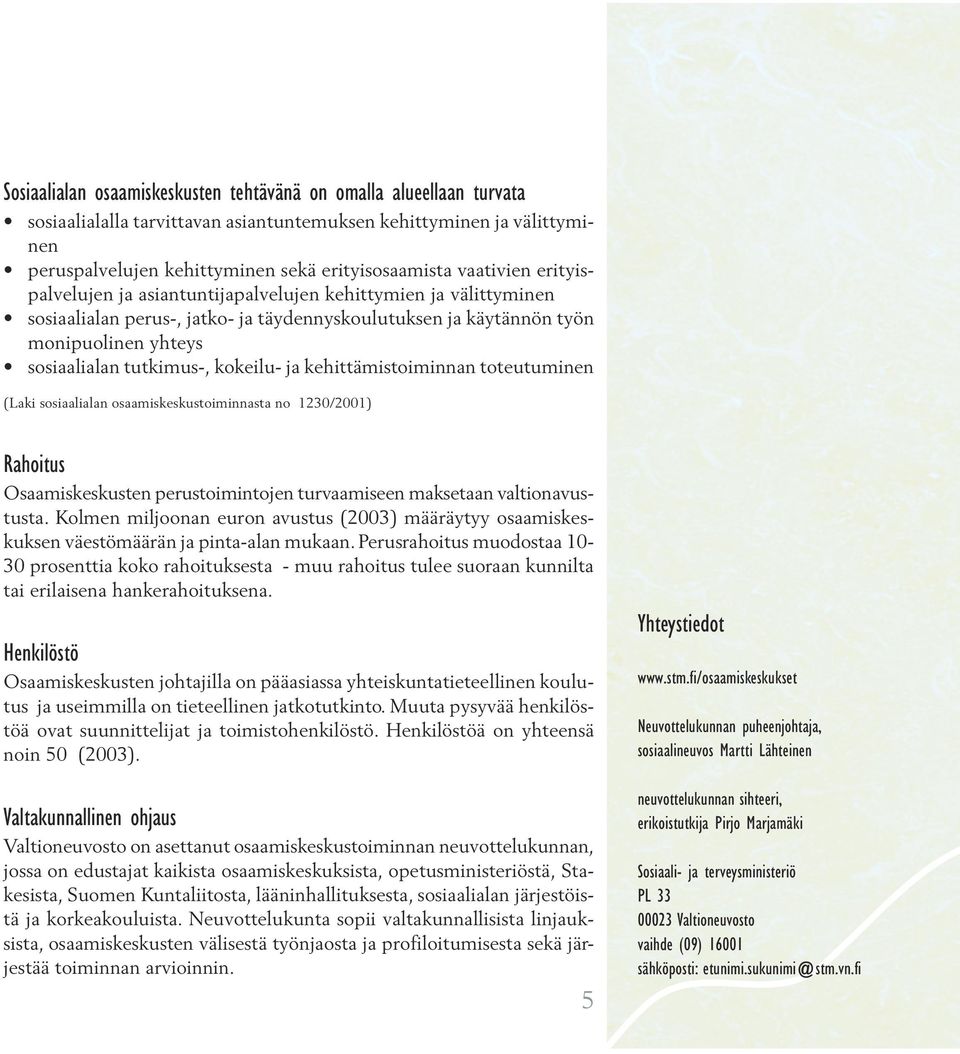 Sosiaalialan osaamiskeskusten tehtävänä on omalla alueellaan turvata
• sosiaalialalla tarvittavan asiantuntemuksen kehittyminen ja välittyminen
• peruspalvelujen kehittyminen sekä erityisosaamista vaativien erityispalvelujen ja asiantuntijapalvelujen kehittymien ja välittyminen
• sosiaalialan perus-, jatko- ja täydennyskoulutuksen ja käytännön työn monipuolinen yhteys
• sosiaalialan tutkimus-, kokeilu- ja kehittämistoiminnan toteutuminen

(Laki sosiaalialan osaamiskeskustoiminnasta no 1230/2001)

Rahoitus
Osaamiskeskusten perustoimintojen turvaamiseen maksetaan valtionavustusta. Kolmen miljoonan euron avustus (2003) määräytyy osaamiskeskuksen väestömäärän ja pinta-alan mukaan. Perusrahoitus muodostaa 10-30 prosenttia koko rahoituksesta - muu rahoitus tulee suoraan kunnilta tai erilaisena hankerahoituksena.

Henkilöstö
Osaamiskeskusten johtajilla on pääasiassa yhteiskuntatieteellinen koulutus ja useimmilla on tieteellinen jatkotutkinto. Muuta pysyvää henkilöstöä ovat suunnittelijat ja toimistohenkilöstö. Henkilöstöä on yhteensä noin 50 (2003).

Valtakunnallinen ohjaus
Valtioneuvosto on asettanut osaamiskeskustoiminnan neuvottelukunnan, jossa on edustajat kaikista osaamiskeskuksista, opetusministeriöstä, Stakesista, Suomen Kuntaliitosta, lääninhallituksesta, sosiaalialan järjestöistä ja korkeakouluista. Neuvottelukunta sopii valtakunnallisista linjauksista, osaamiskeskusten välisestä työnjaosta ja profiloitumisesta sekä järjestää toiminnan arvioinnin.

5

Yhteystiedot

www.stm.fi/osaamiskeskukset

Neuvottelukunnan puheenjohtaja,
sosiaalineuvos Martti Lähteinen

neuvottelukunnan sihteeri,
erikoistutkija Pirjo Marjamäki

Sosiaali- ja terveysministeriö
PL 33
00023 Valtioneuvosto
vaihde (09) 16001
sähköposti: etunimi.sukunimi@stm.vn.fi